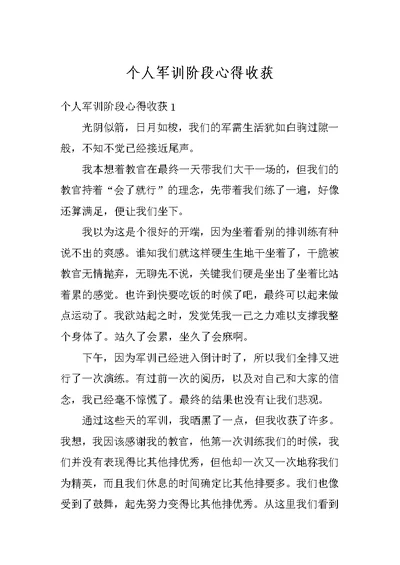 个人军训阶段心得收获

个人军训阶段心得收获 1

光阴似箭，日月如梭，我们的军需生活犹如白驹过隙一般，不知不觉已经接近尾声。

我本想着教官在最终一天带我们大干一场的，但我们的教官持着“会了就行”的理念，先带着我们练了一遍，好像还算满足，便让我们坐下。

我以为这是个很好的开端，因为坐着看别的排训练有种说不出的爽感。谁知我们就这样硬生生地干坐着了，干脆被教官无情抛弃，无聊先不说，关键我们硬是坐出了坐着比站着累的感觉。也许到快要吃饭的时候了吧，最终可以起来做点运动了。我欲站起之时，发觉凭我一己之力难以支撑我整个身体了。站久了会累，坐久了会麻啊。

下午，因为军训已经进入倒计时了，所以我们全排又进行了一次演练。有过前一次的阅历，以及对自己和大家的信念，我已经毫不惊慌了。最终的结果也没有让我们悲观。

通过这些天的军训，我晒黑了一点，但我收获了许多。我想，我因该感谢我的教官，他第一次训练我们的时候，我们并没有表现得比其他排优秀，但他却一次又一次地称我们为精英，而且我们休息的时间确定比其他排要多。我们也像受到了鼓舞，起先努力变得比其他排优秀。从这里我们看到